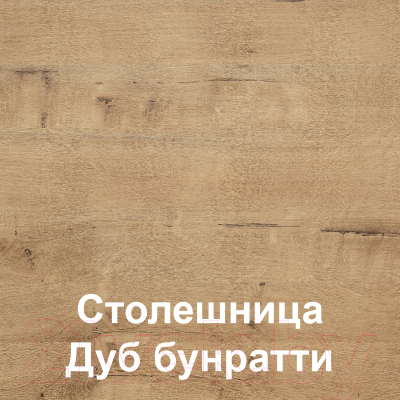 Столешница
Дуб бунратти

21vek.by